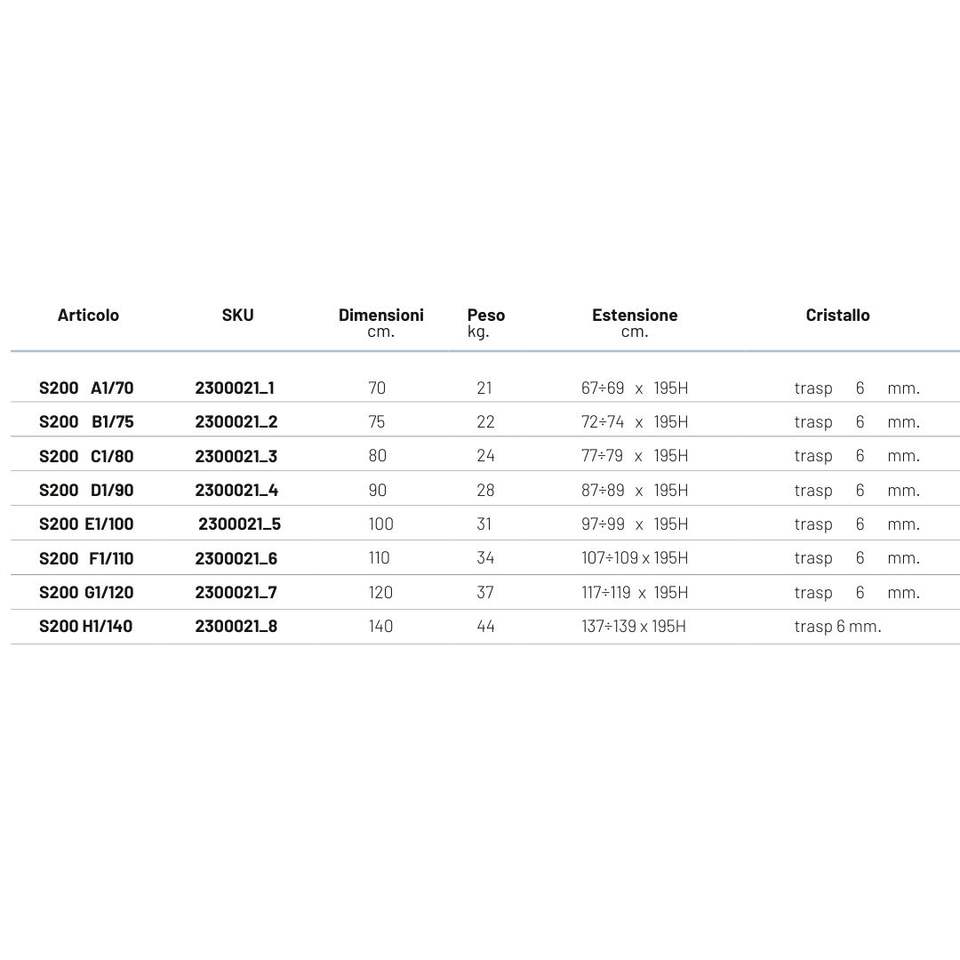 | Articolo | SKU | Dimensioni cm. | Peso kg. | Estensione cm. | Cristallo |
|---|---|---|---|---|---|
| S200 A1/70 | 2300021_1 | 70 | 21 | 67÷69 x 195H | trasp 6 mm. |
| S200 B1/75 | 2300021_2 | 75 | 22 | 72÷74 x 195H | trasp 6 mm. |
| S200 C1/80 | 2300021_3 | 80 | 24 | 77÷79 x 195H | trasp 6 mm. |
| S200 D1/90 | 2300021_4 | 90 | 28 | 87÷89 x 195H | trasp 6 mm. |
| S200 E1/100 | 2300021_5 | 100 | 31 | 97÷99 x 195H | trasp 6 mm. |
| S200 F1/110 | 2300021_6 | 110 | 34 | 107÷109 x 195H | trasp 6 mm. |
| S200 G1/120 | 2300021_7 | 120 | 37 | 117÷119 x 195H | trasp 6 mm. |
| S200 H1/140 | 2300021_8 | 140 | 44 | 137÷139 x 195H | trasp 6 mm. |